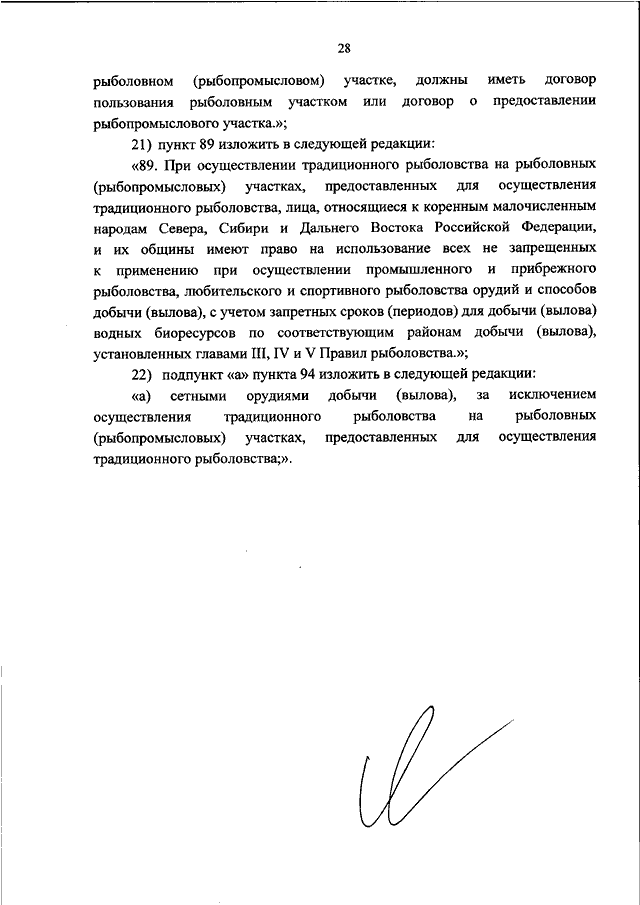 28

рыболовном (рыбопромысловом) участке, должны иметь договор пользования рыболовным участком или договор о предоставлении рыбопромыслового участка.»;

21) пункт 89 изложить в следующей редакции:

«89. При осуществлении традиционного рыболовства на рыболовных (рыбопромысловых) участках, предоставленных для осуществления традиционного рыболовства, лица, относящиеся к коренным малочисленным народам Севера, Сибири и Дальнего Востока Российской Федерации, и их общины имеют право на использование всех не запрещенных к применению при осуществлении промышленного и прибрежного рыболовства, любительского и спортивного рыболовства орудий и способов добычи (вылова), с учетом запретных сроков (периодов) для добычи (вылова) водных биоресурсов по соответствующим районам добычи (вылова), установленных главами III, IV и V Правил рыболовства.»;

22) подпункт «а» пункта 94 изложить в следующей редакции:

«а) сетными орудиями добычи (вылова), за исключением осуществления традиционного рыболовства на рыболовных (рыбопромысловых) участках, предоставленных для осуществления традиционного рыболовства;».